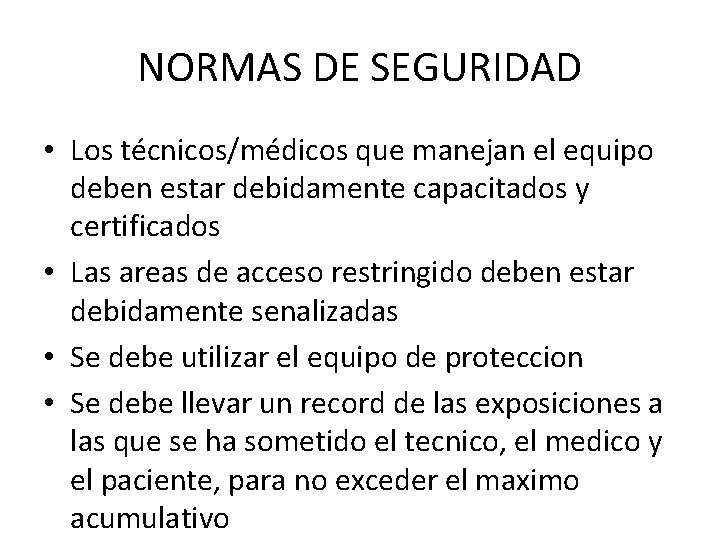 NORMAS DE SEGURIDAD

• Los técnicos/médicos que manejan el equipo deben estar debidamente capacitados y certificados
• Las areas de acceso restringido deben estar debidamente senalizadas
• Se debe utilizar el equipo de proteccion
• Se debe llevar un record de las exposiciones a las que se ha sometido el tecnico, el medico y el paciente, para no exceder el maximo acumulativo